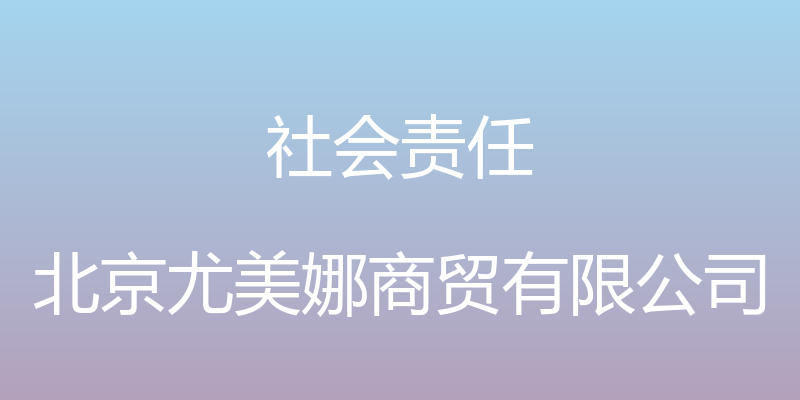 社会责任

北京尤美娜商贸有限公司